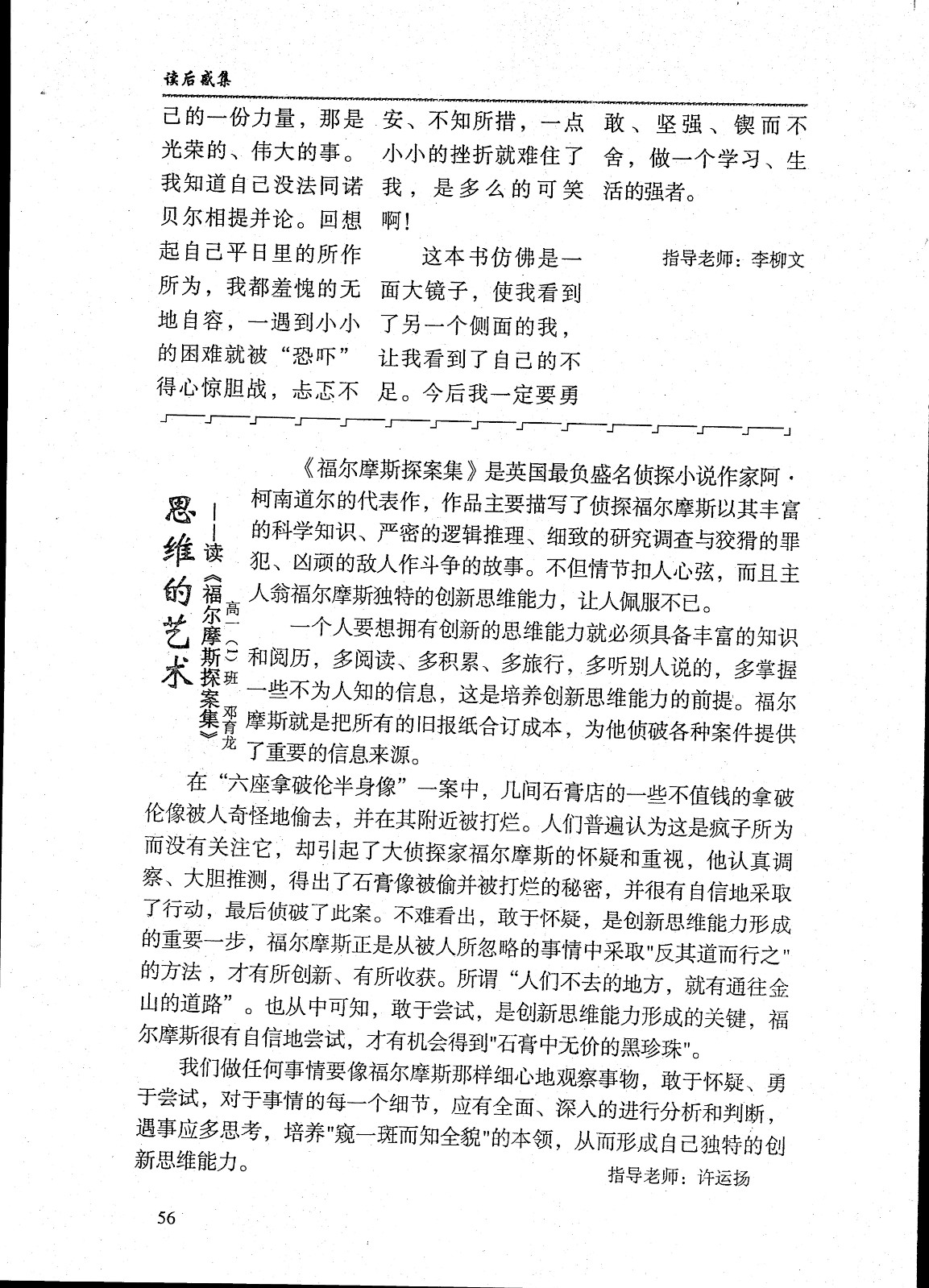 读后感集

己的一份力量，那是光荣的、伟大的事。我知道自己没法同诺贝尔相提并论。回想起自己平日里的所作所为，我都羞愧的无地自容，一遇到小小的困难就被“恐吓”得心惊胆战，忐忑不安、不知所措，一点小小的挫折就难住了我，是多么的可笑啊！

这本书仿佛是一面大镜子，使我看到了另一个侧面的我，让我看到了自己的不足。今后我一定要勇敢、坚强、锲而不舍，做一个学习、生活的强者。

指导老师：李柳文

思维的艺术
——读《福尔摩斯探案集》
高一（1）班 邓育龙

《福尔摩斯探案集》是英国最负盛名侦探小说作家阿·柯南道尔的代表作，作品主要描写了侦探福尔摩斯以其丰富的科学知识、严密的逻辑推理、细致的研究调查与狡猾的罪犯、凶顽的敌人作斗争的故事。不但情节扣人心弦，而且主人翁福尔摩斯独特的创新思维能力，让人佩服不已。

一个人要想拥有创新的思维能力就必须具备丰富的知识和阅历，多阅读、多积累、多旅行，多听别人说的，多掌握一些不为人知的信息，这是培养创新思维能力的前提。福尔摩斯就是把所有的旧报纸合订成本，为他侦破各种案件提供了重要的信息来源。

在“六座拿破伦半身像”一案中，几间石膏店的一些不值钱的拿破伦像被人奇怪地偷去，并在其附近被打烂。人们普遍认为这是疯子所为而没有关注它，却引起了大侦探家福尔摩斯的怀疑和重视，他认真调察、大胆推测，得出了石膏像被偷并被打烂的秘密，并很有自信地采取了行动，最后侦破了此案。不难看出，敢于怀疑，是创新思维能力形成的重要一步，福尔摩斯正是从被人所忽略的事情中采取"反其道而行之"的方法，才有所创新、有所收获。所谓“人们不去的地方，就有通往金山的道路”。也从中可知，敢于尝试，是创新思维能力形成的关键，福尔摩斯很有自信地尝试，才有机会得到"石膏中无价的黑珍珠"。

我们做任何事情要像福尔摩斯那样细心地观察事物，敢于怀疑、勇于尝试，对于事情的每一个细节，应有全面、深入的进行分析和判断，遇事应多思考，培养"窥一斑而知全貌"的本领，从而形成自己独特的创新思维能力。

指导老师：许运扬

56